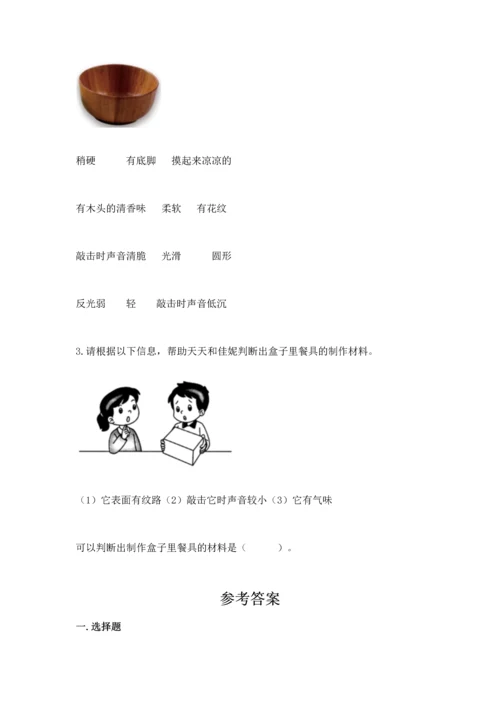 稍硬 有底脚 摸起来凉凉的

有木头的清香味 柔软 有花纹

敲击时声音清脆 光滑 圆形

反光弱 轻 敲击时声音低沉

3.请根据以下信息，帮助天天和佳妮判断出盒子里餐具的制作材料。

（1）它表面有纹路（2）敲击它时声音较小（3）它有气味

可以判断出制作盒子里餐具的材料是（ ）。

参考答案

一.选择题